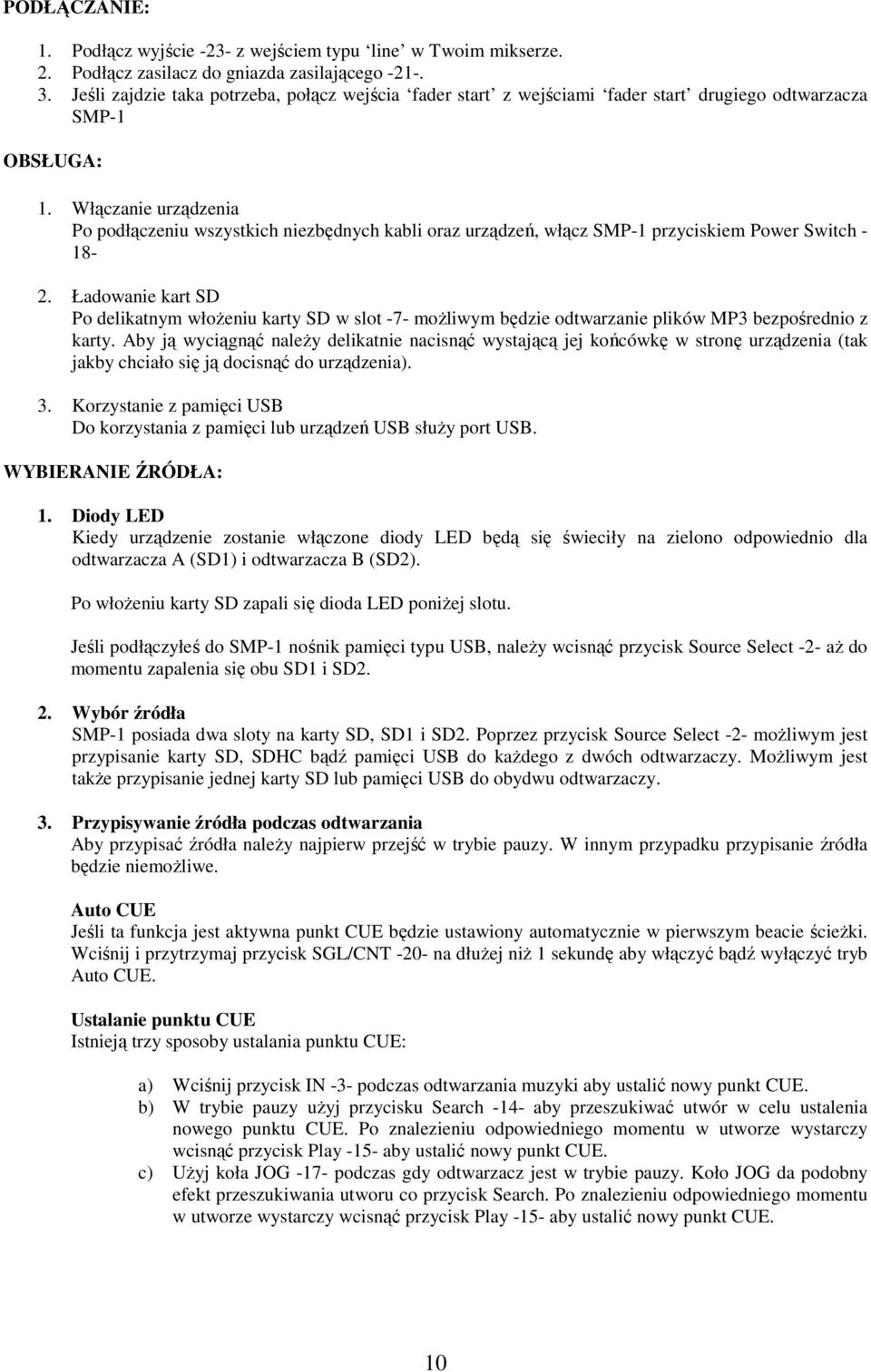 PODŁĄCZANIE:

1. Podłącz wyjście -23- z wejściem typu 'line' w Twoim mikserze.
2. Podłącz zasilacz do gniazda zasilającego -21-.
3. Jeśli zajdzie taka potrzeba, połącz wejścia 'fader start' z wejściami 'fader start' drugiego odtwarzacza SMP-1

OBSŁUGA:

1. Włączanie urządzenia
Po podłączeniu wszystkich niezbędnych kabli oraz urządzeń, włącz SMP-1 przyciskiem Power Switch -18-

2. Ładowanie kart SD
Po delikatnym włożeniu karty SD w slot -7- możliwym będzie odtwarzanie plików MP3 bezpośrednio z karty. Aby ją wyciągnąć należy delikatnie nacisnąć wystającą jej końcówkę w stronę urządzenia (tak jakby chciało się ją docisnąć do urządzenia).

3. Korzystanie z pamięci USB
Do korzystania z pamięci lub urządzeń USB służy port USB.

WYBIERANIE ŹRÓDŁA:

1. Diody LED
Kiedy urządzenie zostanie włączone diody LED będą się świeciły na zielono odpowiednio dla odtwarzacza A (SD1) i odtwarzacza B (SD2).

Po włożeniu karty SD zapali się dioda LED poniżej slotu.

Jeśli podłączyłeś do SMP-1 nośnik pamięci typu USB, należy wcisnąć przycisk Source Select -2- aż do momentu zapalenia się obu SD1 i SD2.

2. Wybór źródła
SMP-1 posiada dwa sloty na karty SD, SD1 i SD2. Poprzez przycisk Source Select -2- możliwym jest przypisanie karty SD, SDHC bądź pamięci USB do każdego z dwóch odtwarzaczy. Możliwym jest także przypisanie jednej karty SD lub pamięci USB do obydwu odtwarzaczy.

3. Przypisywanie źródła podczas odtwarzania
Aby przypisać źródła należy najpierw przejść w trybie pauzy. W innym przypadku przypisanie źródła będzie niemożliwe.

Auto CUE
Jeśli ta funkcja jest aktywna punkt CUE będzie ustawiony automatycznie w pierwszym beacie ścieżki. Wciśnij i przytrzymaj przycisk SGL/CNT -20- na dłużej niż 1 sekundę aby włączyć bądź wyłączyć tryb Auto CUE.

Ustalanie punktu CUE
Istnieją trzy sposoby ustalania punktu CUE:

a) Wciśnij przycisk IN -3- podczas odtwarzania muzyki aby ustalić nowy punkt CUE.
b) W trybie pauzy użyj przycisku Search -14- aby przeszukiwać utwór w celu ustalenia nowego punktu CUE. Po znalezieniu odpowiedniego momentu w utworze wystarczy wcisnąć przycisk Play -15- aby ustalić nowy punkt CUE.
c) Użyj koła JOG -17- podczas gdy odtwarzacz jest w trybie pauzy. Koło JOG da podobny efekt przeszukiwania utworu co przycisk Search. Po znalezieniu odpowiedniego momentu w utworze wystarczy wcisnąć przycisk Play -15- aby ustalić nowy punkt CUE.

10